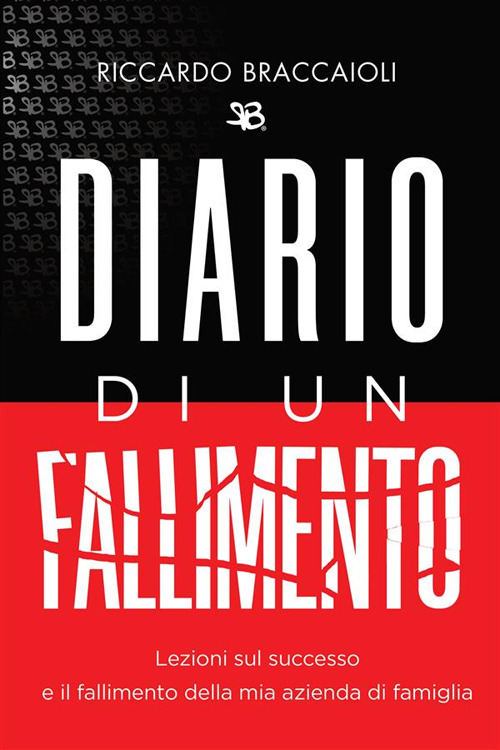 RICCARDO BRACCAIOLI

DIARIO

DI UN

FALLIMENTO

Lezioni sul successo
e il fallimento della mia azienda di famiglia